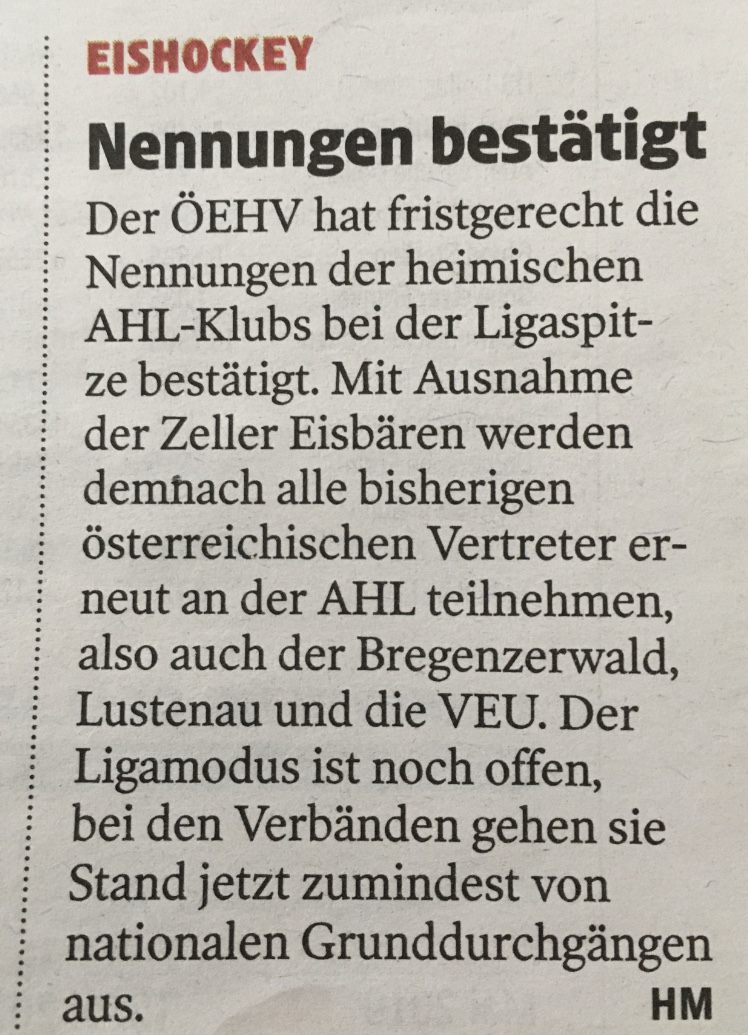 EISHOCKEY

Nennungen bestätigt

Der ÖEHV hat fristgerecht die Nennungen der heimischen AHL-Klubs bei der Ligaspitze bestätigt. Mit Ausnahme der Zeller Eisbären werden demnach alle bisherigen österreichischen Vertreter erneut an der AHL teilnehmen, also auch der Bregenzerwald, Lustenau und die VEU. Der Ligamodus ist noch offen, bei den Verbänden gehen sie Stand jetzt zumindest von nationalen Grunddurchgängen aus. HM